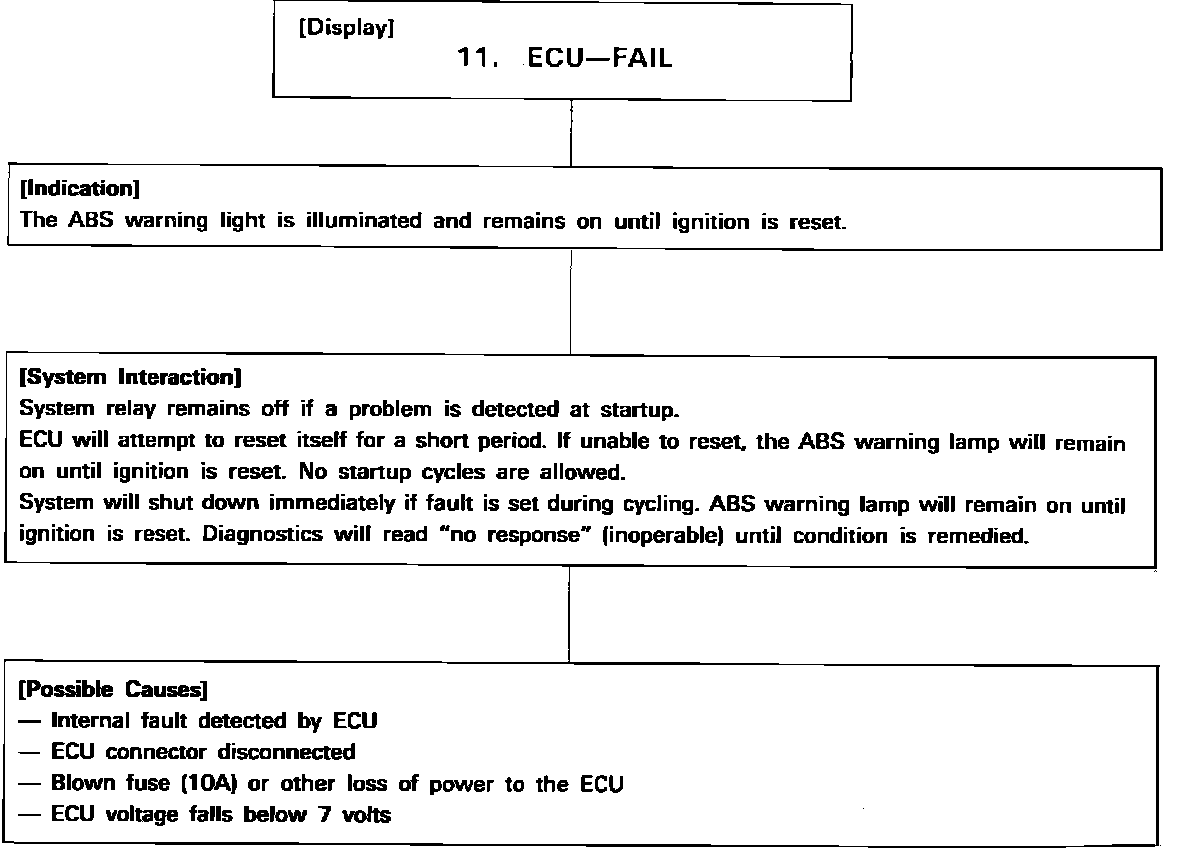 [Display]
11. ECU—FAIL

[Indication]
The ABS warning light is illuminated and remains on until ignition is reset.

[System Interaction]
System relay remains off if a problem is detected at startup.
ECU will attempt to reset itself for a short period. If unable to reset, the ABS warning lamp will remain on until ignition is reset. No startup cycles are allowed.
System will shut down immediately if fault is set during cycling. ABS warning lamp will remain on until ignition is reset. Diagnostics will read "no response" (inoperable) until condition is remedied.

[Possible Causes]
— Internal fault detected by ECU
— ECU connector disconnected
— Blown fuse (10A) or other loss of power to the ECU
— ECU voltage falls below 7 volts